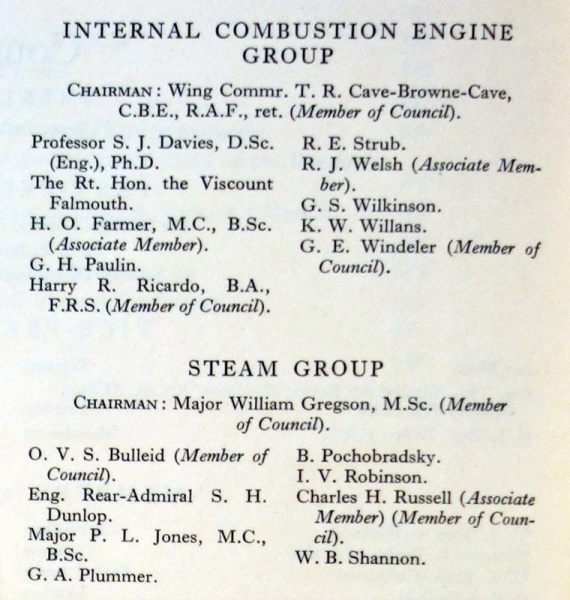 INTERNAL COMBUSTION ENGINE GROUP

CHAIRMAN: Wing Commr. T. R. Cave-Browne-Cave, C.B.E., R.A.F., ret. (Member of Council).

Professor S. J. Davies, D.Sc. (Eng.), Ph.D.

The Rt. Hon. the Viscount Falmouth.

H. O. Farmer, M.C., B.Sc. (Associate Member).

G. H. Paulin.

Harry R. Ricardo, B.A., F.R.S. (Member of Council).

R. E. Strub.

R. J. Welsh (Associate Member).

G. S. Wilkinson.

K. W. Willans.

G. E. Windeler (Member of Council).

STEAM GROUP

CHAIRMAN: Major William Gregson, M.Sc. (Member of Council).

O. V. S. Bulleid (Member of Council).

Eng. Rear-Admiral S. H. Dunlop.

Major P. L. Jones, M.C., B.Sc.

G. A. Plummer.

B. Pochobradsky.

I. V. Robinson.

Charles H. Russell (Associate Member) (Member of Council).

W. B. Shannon.